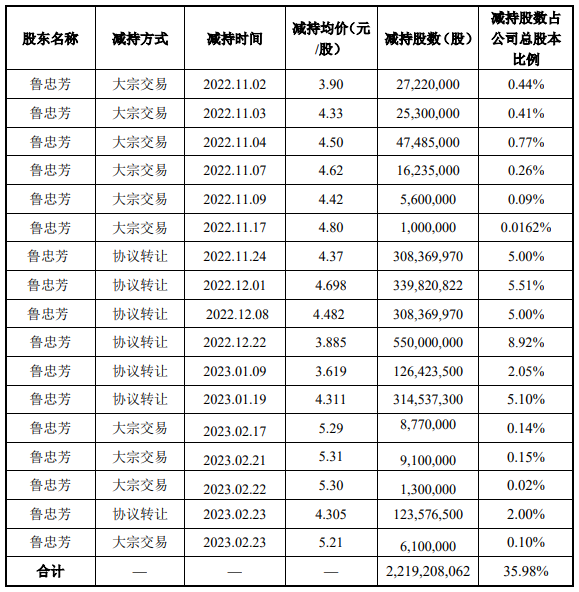 | 股东名称 | 减持方式 | 减持时间 | 减持均价（元/股） | 减持股数（股） | 减持股数占公司总股本比例 |
|---|---|---|---|---|---|
| 鲁忠芳 | 大宗交易 | 2022.11.02 | 3.90 | 27,220,000 | 0.44% |
| 鲁忠芳 | 大宗交易 | 2022.11.03 | 4.33 | 25,300,000 | 0.41% |
| 鲁忠芳 | 大宗交易 | 2022.11.04 | 4.50 | 47,485,000 | 0.77% |
| 鲁忠芳 | 大宗交易 | 2022.11.07 | 4.62 | 16,235,000 | 0.26% |
| 鲁忠芳 | 大宗交易 | 2022.11.09 | 4.42 | 5,600,000 | 0.09% |
| 鲁忠芳 | 大宗交易 | 2022.11.17 | 4.80 | 1,000,000 | 0.0162% |
| 鲁忠芳 | 协议转让 | 2022.11.24 | 4.37 | 308,369,970 | 5.00% |
| 鲁忠芳 | 协议转让 | 2022.12.01 | 4.698 | 339,820,822 | 5.51% |
| 鲁忠芳 | 协议转让 | 2022.12.08 | 4.482 | 308,369,970 | 5.00% |
| 鲁忠芳 | 协议转让 | 2022.12.22 | 3.885 | 550,000,000 | 8.92% |
| 鲁忠芳 | 协议转让 | 2023.01.09 | 3.619 | 126,423,500 | 2.05% |
| 鲁忠芳 | 协议转让 | 2023.01.19 | 4.311 | 314,537,300 | 5.10% |
| 鲁忠芳 | 大宗交易 | 2023.02.17 | 5.29 | 8,770,000 | 0.14% |
| 鲁忠芳 | 大宗交易 | 2023.02.21 | 5.31 | 9,100,000 | 0.15% |
| 鲁忠芳 | 大宗交易 | 2023.02.22 | 5.30 | 1,300,000 | 0.02% |
| 鲁忠芳 | 协议转让 | 2023.02.23 | 4.305 | 123,576,500 | 2.00% |
| 鲁忠芳 | 大宗交易 | 2023.02.23 | 5.21 | 6,100,000 | 0.10% |
| 合计 | — | — | — | 2,219,208,062 | 35.98% |